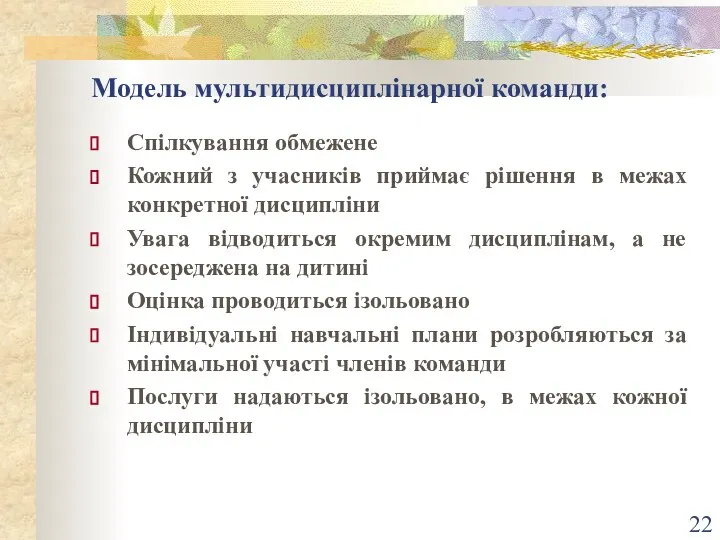 Модель мультидисциплінарної команди:

Спілкування обмежене

Кожний з учасників приймає рішення в межах конкретної дисципліни

Увага відводиться окремим дисциплінам, а не зосереджена на дитині

Оцінка проводиться ізольовано

Індивідуальні навчальні плани розробляються за мінімальної участі членів команди

Послуги надаються ізольовано, в межах кожної дисципліни

22